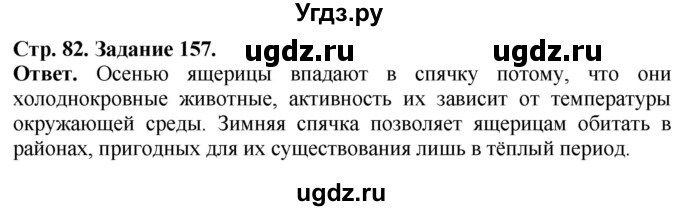 Угдз.ру

Стр. 82. Задание 157. ugdz.ru ugdz.ru

Ответ. Осенью ящерицы впадают в спячку потому, что они холоднокровные животные, активность их зависит от температуры окружающей среды. Зимняя спячка позволяет ящерицам обитать в районах, пригодных для их существования лишь в тёплый период.

ugdz.ru